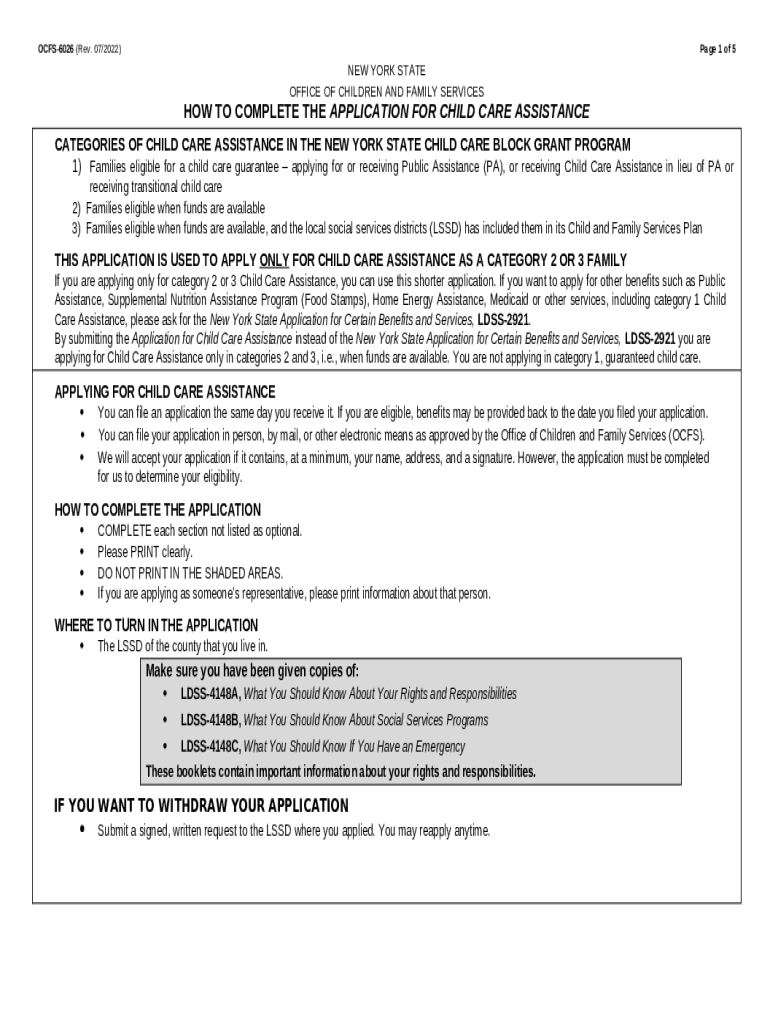 OCFS-6026 (Rev. 07/2022)

Page 1 of 5

NEW YORK STATE
OFFICE OF CHILDREN AND FAMILY SERVICES

HOW TO COMPLETE THE APPLICATION FOR CHILD CARE ASSISTANCE

CATEGORIES OF CHILD CARE ASSISTANCE IN THE NEW YORK STATE CHILD CARE BLOCK GRANT PROGRAM

1) Families eligible for a child care guarantee – applying for or receiving Public Assistance (PA), or receiving Child Care Assistance in lieu of PA or receiving transitional child care
2) Families eligible when funds are available
3) Families eligible when funds are available, and the local social services districts (LSSD) has included them in its Child and Family Services Plan

THIS APPLICATION IS USED TO APPLY ONLY FOR CHILD CARE ASSISTANCE AS A CATEGORY 2 OR 3 FAMILY

If you are applying only for category 2 or 3 Child Care Assistance, you can use this shorter application. If you want to apply for other benefits such as Public Assistance, Supplemental Nutrition Assistance Program (Food Stamps), Home Energy Assistance, Medicaid or other services, including category 1 Child Care Assistance, please ask for the New York State Application for Certain Benefits and Services, LDSS-2921.
By submitting the Application for Child Care Assistance instead of the New York State Application for Certain Benefits and Services, LDSS-2921 you are applying for Child Care Assistance only in categories 2 and 3, i.e., when funds are available. You are not applying in category 1, guaranteed child care.

APPLYING FOR CHILD CARE ASSISTANCE

• You can file an application the same day you receive it. If you are eligible, benefits may be provided back to the date you filed your application.
• You can file your application in person, by mail, or other electronic means as approved by the Office of Children and Family Services (OCFS).
• We will accept your application if it contains, at a minimum, your name, address, and a signature. However, the application must be completed for us to determine your eligibility.

HOW TO COMPLETE THE APPLICATION

• COMPLETE each section not listed as optional.
• Please PRINT clearly.
• DO NOT PRINT IN THE SHADED AREAS.
• If you are applying as someone's representative, please print information about that person.

WHERE TO TURN IN THE APPLICATION

• The LSSD of the county that you live in.

Make sure you have been given copies of:
• LDSS-4148A, What You Should Know About Your Rights and Responsibilities
• LDSS-4148B, What You Should Know About Social Services Programs
• LDSS-4148C, What You Should Know If You Have an Emergency
These booklets contain important information about your rights and responsibilities.

IF YOU WANT TO WITHDRAW YOUR APPLICATION

• Submit a signed, written request to the LSSD where you applied. You may reapply anytime.